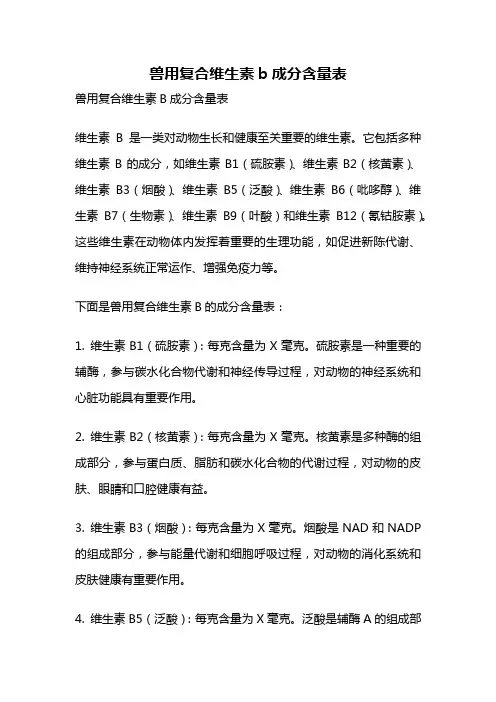 兽用复合维生素 b 成分含量表

兽用复合维生素 B 成分含量表

维生素 B 是一类对动物生长和健康至关重要的维生素。它包括多种维生素 B 的成分，如维生素 B1（硫胺素）、维生素 B2（核黄素）、维生素 B3（烟酸）、维生素 B5（泛酸）、维生素 B6（吡哆醇）、维生素 B7（生物素）、维生素 B9（叶酸）和维生素 B12（氰钴胺素）。这些维生素在动物体内发挥着重要的生理功能，如促进新陈代谢、维持神经系统正常运作、增强免疫力等。

下面是兽用复合维生素 B 的成分含量表：

1. 维生素 B1（硫胺素）：每克含量为 X 毫克。硫胺素是一种重要的辅酶，参与碳水化合物代谢和神经传导过程，对动物的神经系统和心脏功能具有重要作用。

2. 维生素 B2（核黄素）：每克含量为 X 毫克。核黄素是多种酶的组成部分，参与蛋白质、脂肪和碳水化合物的代谢过程，对动物的皮肤、眼睛和口腔健康有益。

3. 维生素 B3（烟酸）：每克含量为 X 毫克。烟酸是 NAD 和 NADP 的组成部分，参与能量代谢和细胞呼吸过程，对动物的消化系统和皮肤健康有重要作用。

4. 维生素 B5（泛酸）：每克含量为 X 毫克。泛酸是辅酶 A 的组成部